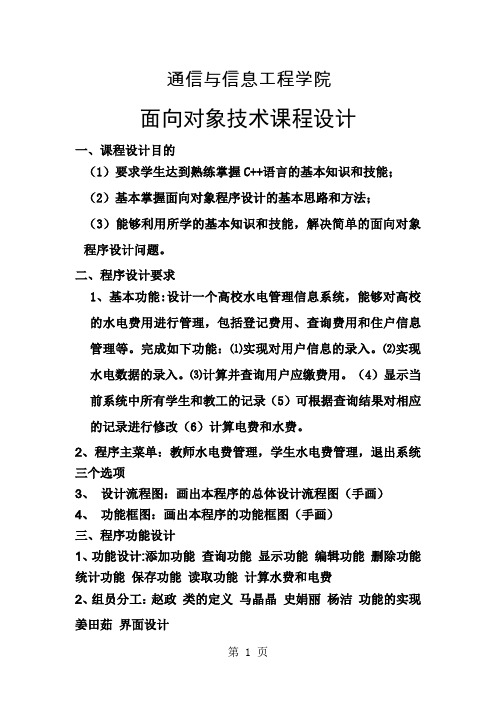 通信与信息工程学院

面向对象技术课程设计

一、课程设计目的

（1）要求学生达到熟练掌握 C++语言的基本知识和技能；

（2）基本掌握面向对象程序设计的基本思路和方法；

（3）能够利用所学的基本知识和技能，解决简单的面向对象程序设计问题。

二、程序设计要求

1、基本功能：设计一个高校水电管理信息系统，能够对高校的水电费用进行管理，包括登记费用、查询费用和住户信息管理等。完成如下功能：⑴实现对用户信息的录入。⑵实现水电数据的录入。⑶计算并查询用户应缴费用。（4）显示当前系统中所有学生和教工的记录（5）可根据查询结果对相应的记录进行修改（6）计算电费和水费。

2、程序主菜单：教师水电费管理，学生水电费管理，退出系统三个选项

3、 设计流程图：画出本程序的总体设计流程图（手画）

4、 功能框图：画出本程序的功能框图（手画）

三、程序功能设计

1、功能设计:添加功能 查询功能 显示功能 编辑功能 删除功能 统计功能 保存功能 读取功能 计算水费和电费

2、组员分工：赵政 类的定义 马晶晶 史娟丽 杨洁 功能的实现 姜田茹 界面设计

第 1 页